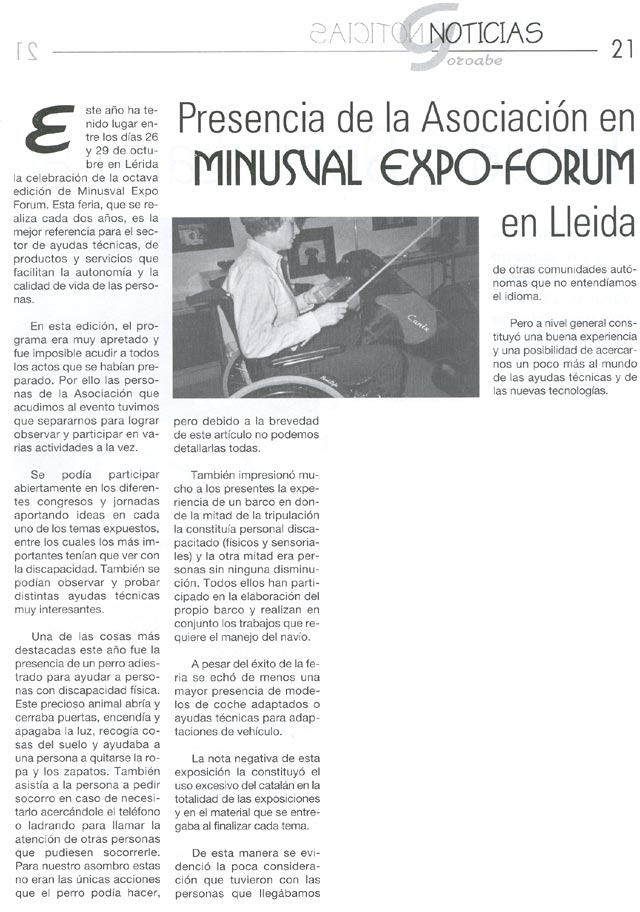 NOTICIAS
Goroabe
21

Presencia de la Asociación en MINUSVAL EXPO-FORUM en Lleida

Este año ha tenido lugar entre los días 26 y 29 de octubre en Lérida la celebración de la octava edición de Minusval Expo Forum. Esta feria, que se realiza cada dos años, es la mejor referencia para el sector de ayudas técnicas, de productos y servicios que facilitan la autonomía y la calidad de vida de las personas.

En esta edición, el programa era muy apretado y fue imposible acudir a todos los actos que se habían preparado. Por ello las personas de la Asociación que acudimos al evento tuvimos que separarnos para lograr observar y participar en varias actividades a la vez.

Se podía participar abiertamente en los diferentes congresos y jornadas aportando ideas en cada uno de los temas expuestos, entre los cuales los más importantes tenían que ver con la discapacidad. También se podían observar y probar distintas ayudas técnicas muy interesantes.

Una de las cosas más destacadas este año fue la presencia de un perro adiestrado para ayudar a personas con discapacidad física. Este precioso animal abría y cerraba puertas, encendía y apagaba la luz, recogía cosas del suelo y ayudaba a una persona a quitarse la ropa y los zapatos. También asistía a la persona a pedir socorro en caso de necesitarlo acercándole el teléfono o ladrando para llamar la atención de otras personas que pudiesen socorrerle. Para nuestro asombro estas no eran las únicas acciones que el perro podía hacer, pero debido a la brevedad de este artículo no podemos detallarlas todas.

También impresionó mucho a los presentes la experiencia de un barco en donde la mitad de la tripulación la constituía personal discapacitado (físicos y sensoriales) y la otra mitad era personas sin ninguna disminución. Todos ellos han participado en la elaboración del propio barco y realizan en conjunto los trabajos que requiere el manejo del navío.

A pesar del éxito de la feria se echó de menos una mayor presencia de modelos de coche adaptados o ayudas técnicas para adaptaciones de vehículo.

La nota negativa de esta exposición la constituyó el uso excesivo del catalán en la totalidad de las exposiciones y en el material que se entregaba al finalizar cada tema.

De esta manera se evidenció la poca consideración que tuvieron con las personas que llegábamos de otras comunidades autónomas que no entendíamos el idioma.

Pero a nivel general constituyó una buena experiencia y una posibilidad de acercarnos un poco más al mundo de las ayudas técnicas y de las nuevas tecnologías.